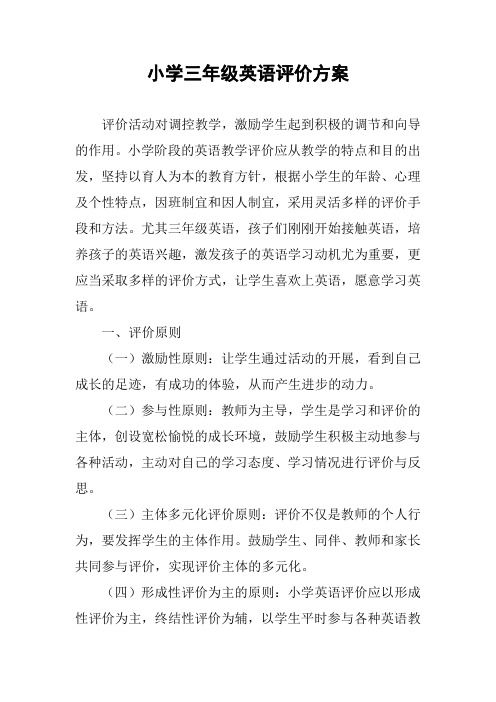 小学三年级英语评价方案

评价活动对调控教学，激励学生起到积极的调节和向导的作用。小学阶段的英语教学评价应从教学的特点和目的出发，坚持以育人为本的教育方针，根据小学生的年龄、心理及个性特点，因班制宜和因人制宜，采用灵活多样的评价手段和方法。尤其三年级英语，孩子们刚刚开始接触英语，培养孩子的英语兴趣，激发孩子的英语学习动机尤为重要，更应当采取多样的评价方式，让学生喜欢上英语，愿意学习英语。

一、评价原则

（一）激励性原则：让学生通过活动的开展，看到自己成长的足迹，有成功的体验，从而产生进步的动力。

（二）参与性原则：教师为主导，学生是学习和评价的主体，创设宽松愉悦的成长环境，鼓励学生积极主动地参与各种活动，主动对自己的学习态度、学习情况进行评价与反思。

（三）主体多元化评价原则：评价不仅是教师的个人行为，要发挥学生的主体作用。鼓励学生、同伴、教师和家长共同参与评价，实现评价主体的多元化。

（四）形成性评价为主的原则：小学英语评价应以形成性评价为主，终结性评价为辅，以学生平时参与各种英语教